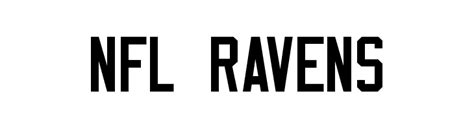 NFL RAVENS